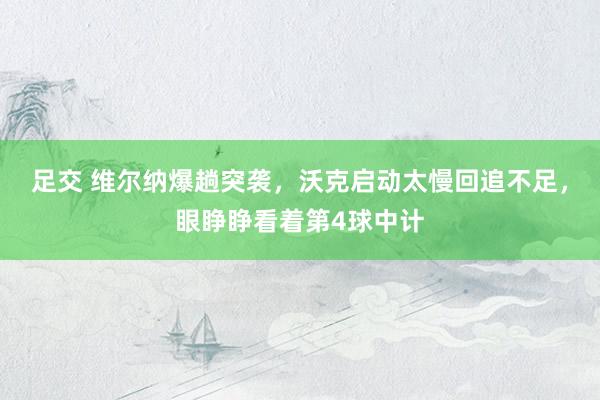 足交 维尔纳爆趟突袭，沃克启动太慢回追不足，眼睁睁看着第4球中计